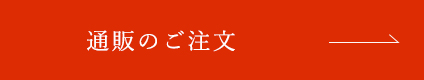 通販のご注文